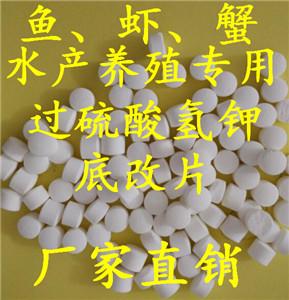 鱼、虾、蟹
水产养殖专用
过硫酸氢钾
底改片
厂家直销